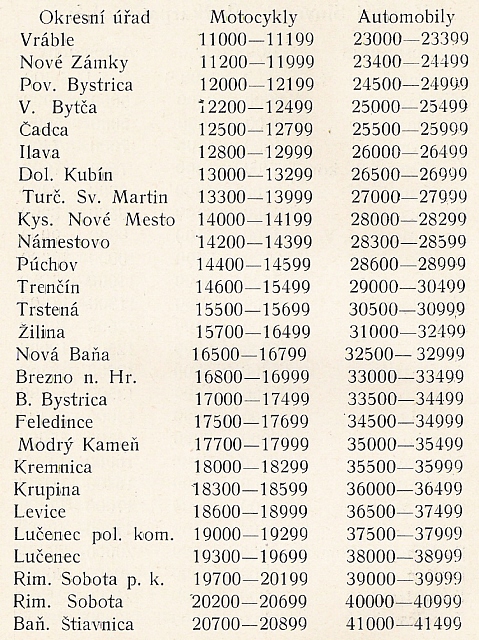 | Okresní úřad | Motocykly | Automobily |
|---|---|---|
| Vráble | 11000—11199 | 23000—23399 |
| Nové Zámky | 11200—11999 | 23400—24499 |
| Pov. Bystrica | 12000—12199 | 24500—24999 |
| V. Bytča | 12200—12499 | 25000—25499 |
| Čadca | 12500—12799 | 25500—25999 |
| Ilava | 12800—12999 | 26000—26499 |
| Dol. Kubín | 13000—13299 | 26500—26999 |
| Turč. Sv. Martin | 13300—13999 | 27000—27999 |
| Kys. Nové Mesto | 14000—14199 | 28000—28299 |
| Námestovo | 14200—14399 | 28300—28599 |
| Púchov | 14400—14599 | 28600—28999 |
| Trenčín | 14600—15499 | 29000—30499 |
| Trstená | 15500—15699 | 30500—30999 |
| Žilina | 15700—16499 | 31000—32499 |
| Nová Baňa | 16500—16799 | 32500—32999 |
| Brezno n. Hr. | 16800—16999 | 33000—33499 |
| B. Bystrica | 17000—17499 | 33500—34499 |
| Feledince | 17500—17699 | 34500—34999 |
| Modrý Kameň | 17700—17999 | 35000—35499 |
| Kremnica | 18000—18299 | 35500—35999 |
| Krupina | 18300—18599 | 36000—36499 |
| Levice | 18600—18999 | 36500—37499 |
| Lučenec pol. kom. | 19000—19299 | 37500—37999 |
| Lučenec | 19300—19699 | 38000—38999 |
| Rim. Sobota p. k. | 19700—20199 | 39000—39999 |
| Rim. Sobota | 20200—20699 | 40000—40999 |
| Baň. Štiavnica | 20700—20899 | 41000—41499 |